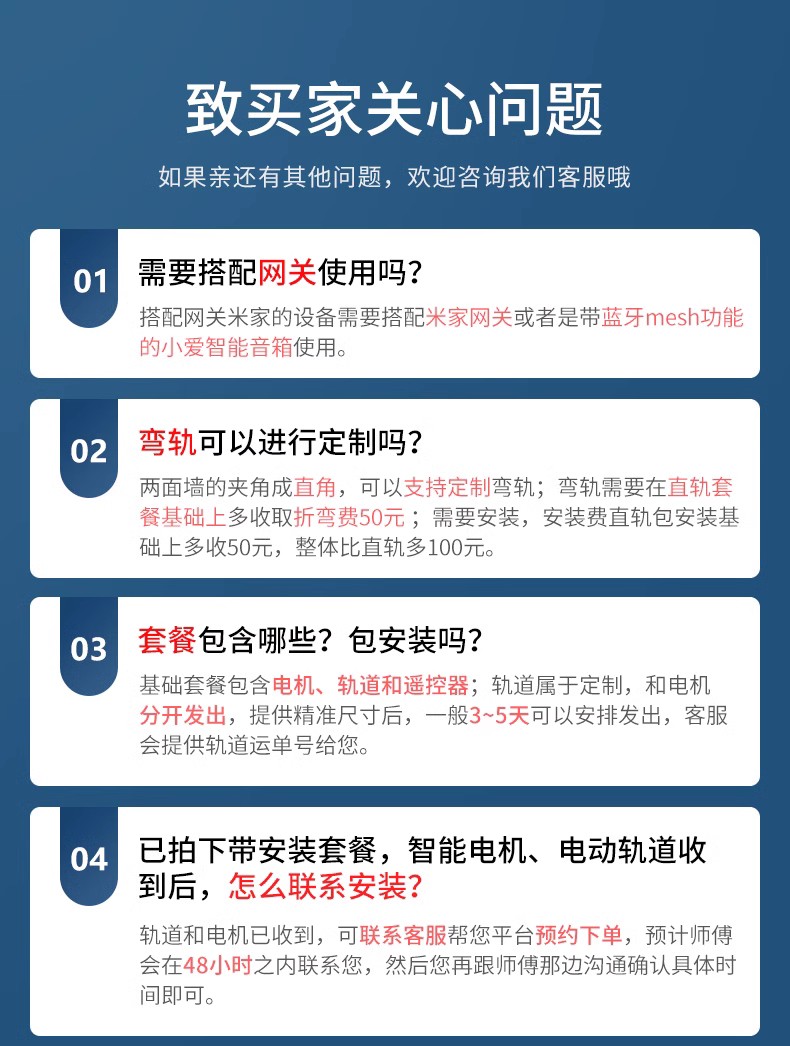 致买家关心问题

如果亲还有其他问题，欢迎咨询我们客服哦

01

需要搭配网关使用吗？

搭配网关米家的设备需要搭配米家网关或者是带蓝牙mesh功能的小爱智能音箱使用。

02

弯轨可以进行定制吗？

两面墙的夹角成直角，可以支持定制弯轨；弯轨需要在直轨套餐基础上多收取折弯费50元；需要安装，安装费直轨包安装基础上多收50元，整体比直轨多100元。

03

套餐包含哪些？包安装吗？

基础套餐包含电机、轨道和遥控器；轨道属于定制，和电机分开发出，提供精准尺寸后，一般3~5天可以安排发出，客服会提供轨道运单号给您。

04

已拍下带安装套餐，智能电机、电动轨道收到后，怎么联系安装？

轨道和电机已收到，可联系客服帮您平台预约下单，预计师傅会在48小时之内联系您，然后您再跟师傅那边沟通确认具体时间即可。